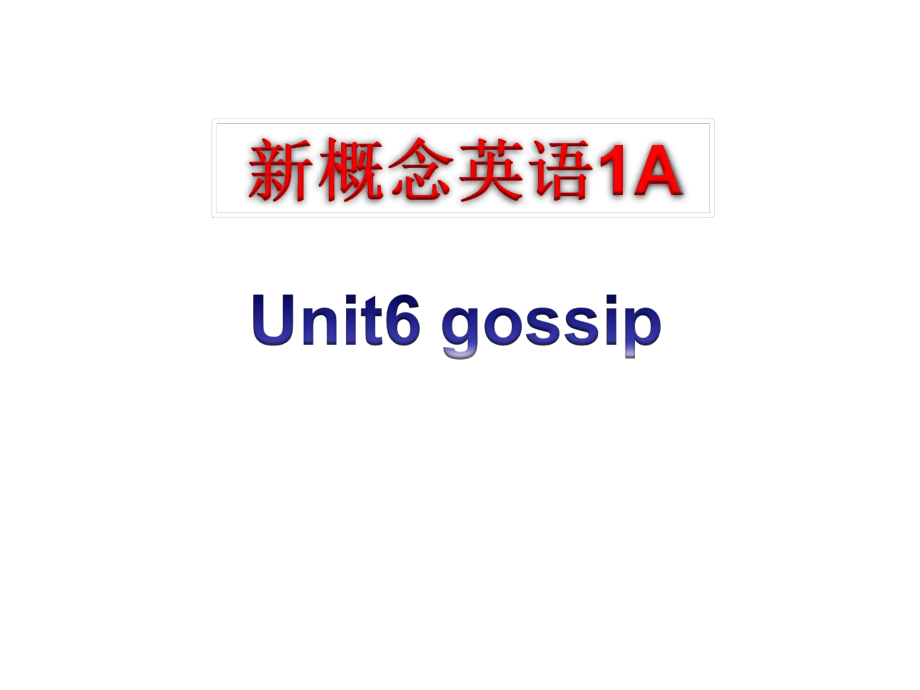 新概念英语1A

Unit6 gossip